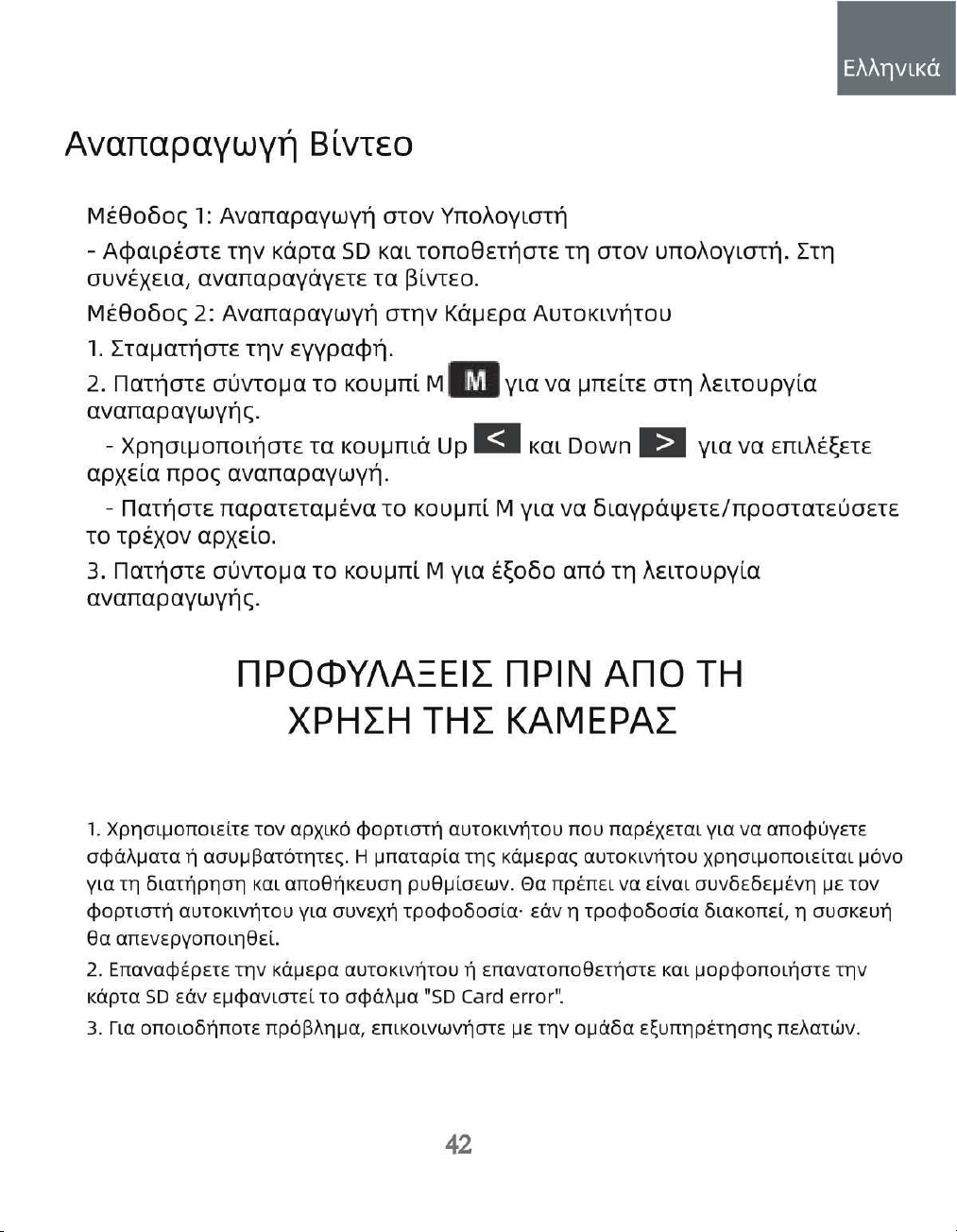 Ελληνικά

Αναπαραγωγή Βίντεο

Μέθοδος 1: Αναπαραγωγή στον Υπολογιστή

- Αφαιρέστε την κάρτα SD και τοποθετήστε τη στον υπολογιστή. Στη συνέχεια, αναπαραγάγετε τα βίντεο.

Μέθοδος 2: Αναπαραγωγή στην Κάμερα Αυτοκινήτου

1. Σταματήστε την εγγραφή.

2. Πατήστε σύντομα το κουμπί M M για να μπείτε στη λειτουργία αναπαραγωγής.

- Χρησιμοποιήστε τα κουμπιά Up < και Down > για να επιλέξετε αρχεία προς αναπαραγωγή.

- Πατήστε παρατεταμένα το κουμπί M για να διαγράψετε/προστατεύσετε το τρέχον αρχείο.

3. Πατήστε σύντομα το κουμπί M για έξοδο από τη λειτουργία αναπαραγωγής.

ΠΡΟΦΥΛΑΞΕΙΣ ΠΡΙΝ ΑΠΟ ΤΗ ΧΡΗΣΗ ΤΗΣ ΚΑΜΕΡΑΣ

1. Χρησιμοποιείτε τον αρχικό φορτιστή αυτοκινήτου που παρέχεται για να αποφύγετε σφάλματα ή ασυμβατότητες. Η μπαταρία της κάμερας αυτοκινήτου χρησιμοποιείται μόνο για τη διατήρηση και αποθήκευση ρυθμίσεων. Θα πρέπει να είναι συνδεδεμένη με τον φορτιστή αυτοκινήτου για συνεχή τροφοδοσία· εάν η τροφοδοσία διακοπεί, η συσκευή θα απενεργοποιηθεί.

2. Επαναφέρετε την κάμερα αυτοκινήτου ή επανατοποθετήστε και μορφοποιήστε την κάρτα SD εάν εμφανιστεί το σφάλμα "SD Card error".

3. Για οποιοδήποτε πρόβλημα, επικοινωνήστε με την ομάδα εξυπηρέτησης πελατών.

42